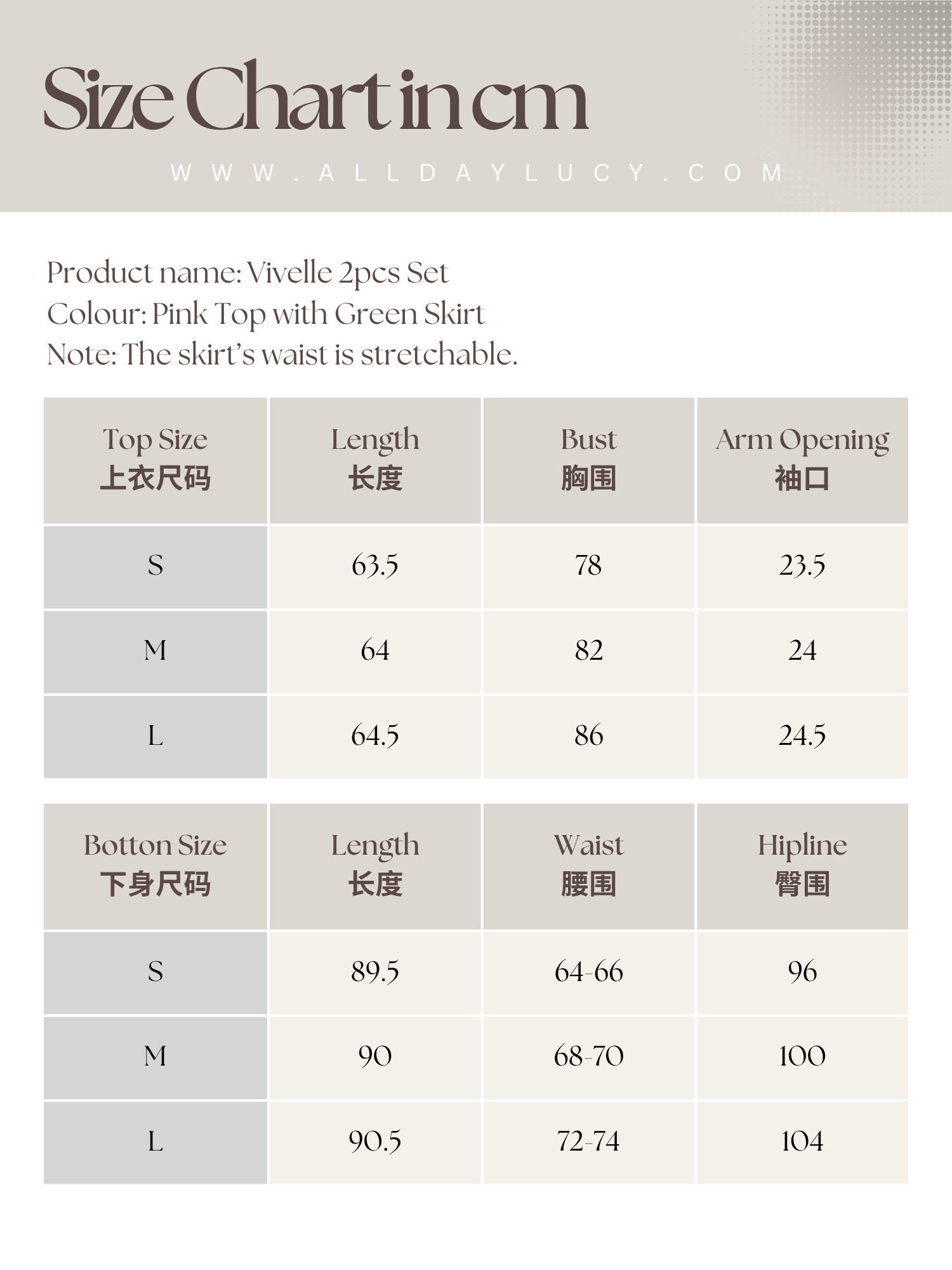 Size Chart in cm

WWW.ALLDAYLUCY.COM

Product name: Vivelle 2pcs Set
Colour: Pink Top with Green Skirt
Note: The skirt's waist is stretchable.

| Top Size 上衣尺码 | Length 长度 | Bust 胸围 | Arm Opening 袖口 |
|---|---|---|---|
| S | 63.5 | 78 | 23.5 |
| M | 64 | 82 | 24 |
| L | 64.5 | 86 | 24.5 |

| Botton Size 下身尺码 | Length 长度 | Waist 腰围 | Hipline 臀围 |
|---|---|---|---|
| S | 89.5 | 64-66 | 96 |
| M | 90 | 68-70 | 100 |
| L | 90.5 | 72-74 | 104 |